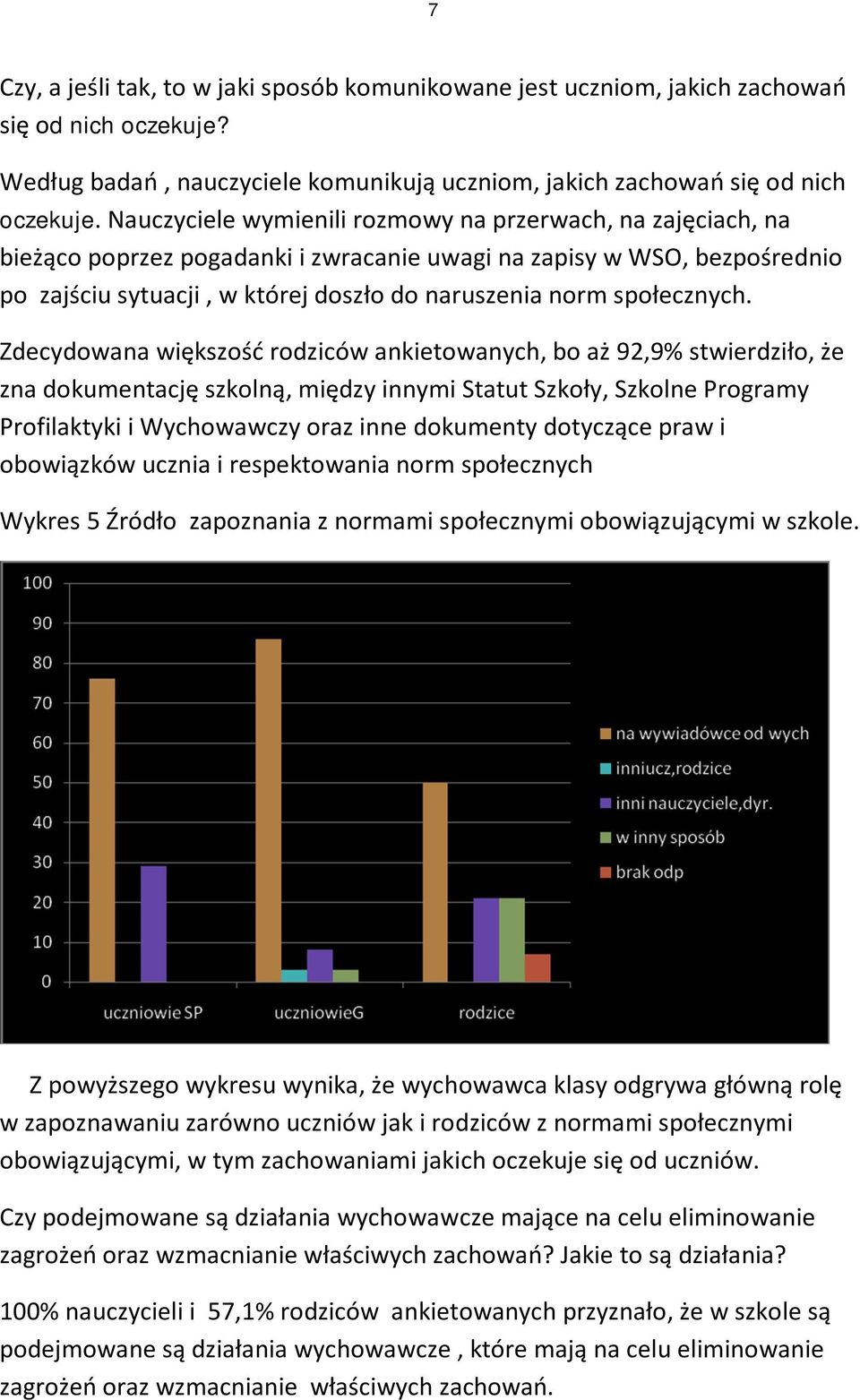 7

Czy, a jeśli tak, to w jaki sposób komunikowane jest uczniom, jakich zachowań się od nich oczekuje?

Według badań , nauczyciele komunikują uczniom, jakich zachowań się od nich oczekuje. Nauczyciele wymienili rozmowy na przerwach, na zajęciach, na bieżąco poprzez pogadanki i zwracanie uwagi na zapisy w WSO, bezpośrednio po zajściu sytuacji , w której doszło do naruszenia norm społecznych.

Zdecydowana większość rodziców ankietowanych, bo aż 92,9% stwierdziło, że zna dokumentację szkolną, między innymi Statut Szkoły, Szkolne Programy Profilaktyki i Wychowawczy oraz inne dokumenty dotyczące praw i obowiązków ucznia i respektowania norm społecznych

Wykres 5 Źródło zapoznania z normami społecznymi obowiązującymi w szkole.

100
90
80
70
60
50
40
30
20
10
0
uczniowie SP
uczniowieG
rodzice
na wywiadówce od wych
inniucz,rodzice
inni nauczyciele,dyr.
w inny sposób
brak odp

Z powyższego wykresu wynika, że wychowawca klasy odgrywa główną rolę w zapoznawaniu zarówno uczniów jak i rodziców z normami społecznymi obowiązującymi, w tym zachowaniami jakich oczekuje się od uczniów.

Czy podejmowane są działania wychowawcze mające na celu eliminowanie zagrożeń oraz wzmacnianie właściwych zachowań? Jakie to są działania?

100% nauczycieli i 57,1% rodziców ankietowanych przyznało, że w szkole są podejmowane są działania wychowawcze , które mają na celu eliminowanie zagrożeń oraz wzmacnianie właściwych zachowań.